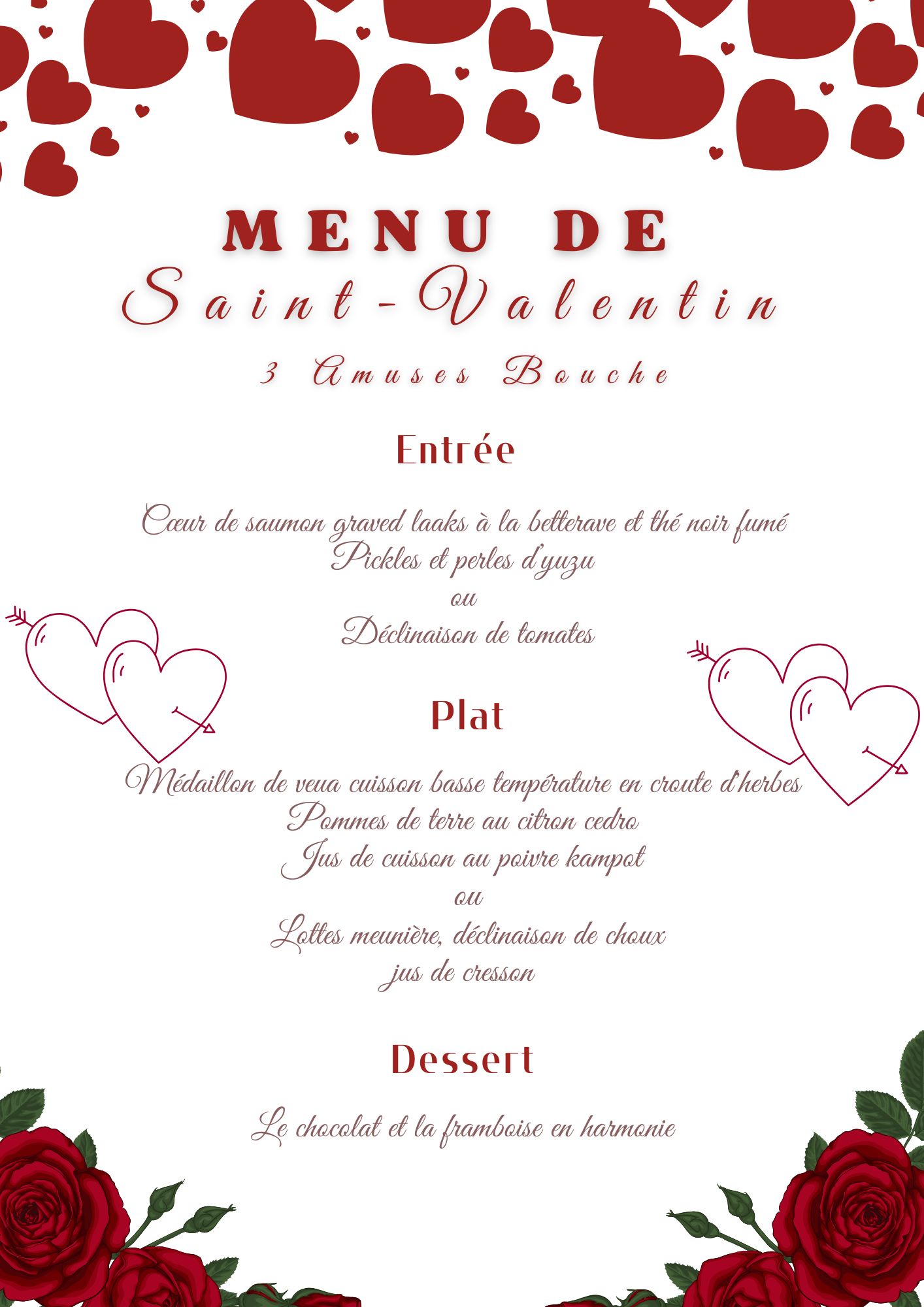 MENU DE
Saint-Valentin

3 Amuses Bouche

Entrée

Cœur de saumon graved laaks à la betterave et thé noir fumé
Pickles et perles d'yuzu
ou
Déclinaison de tomates

Plat

Médaillon de veua cuisson basse température en croute d'herbes
Pommes de terre au citron cedro
Jus de cuisson au poivre kampot
ou
Lottes meunière, déclinaison de choux
jus de cresson

Dessert

Le chocolat et la framboise en harmonie